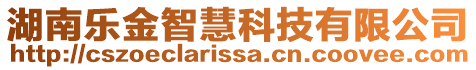 湖南乐金智慧科技有限公司
http://cszoeclarissa.cn.coovee.com